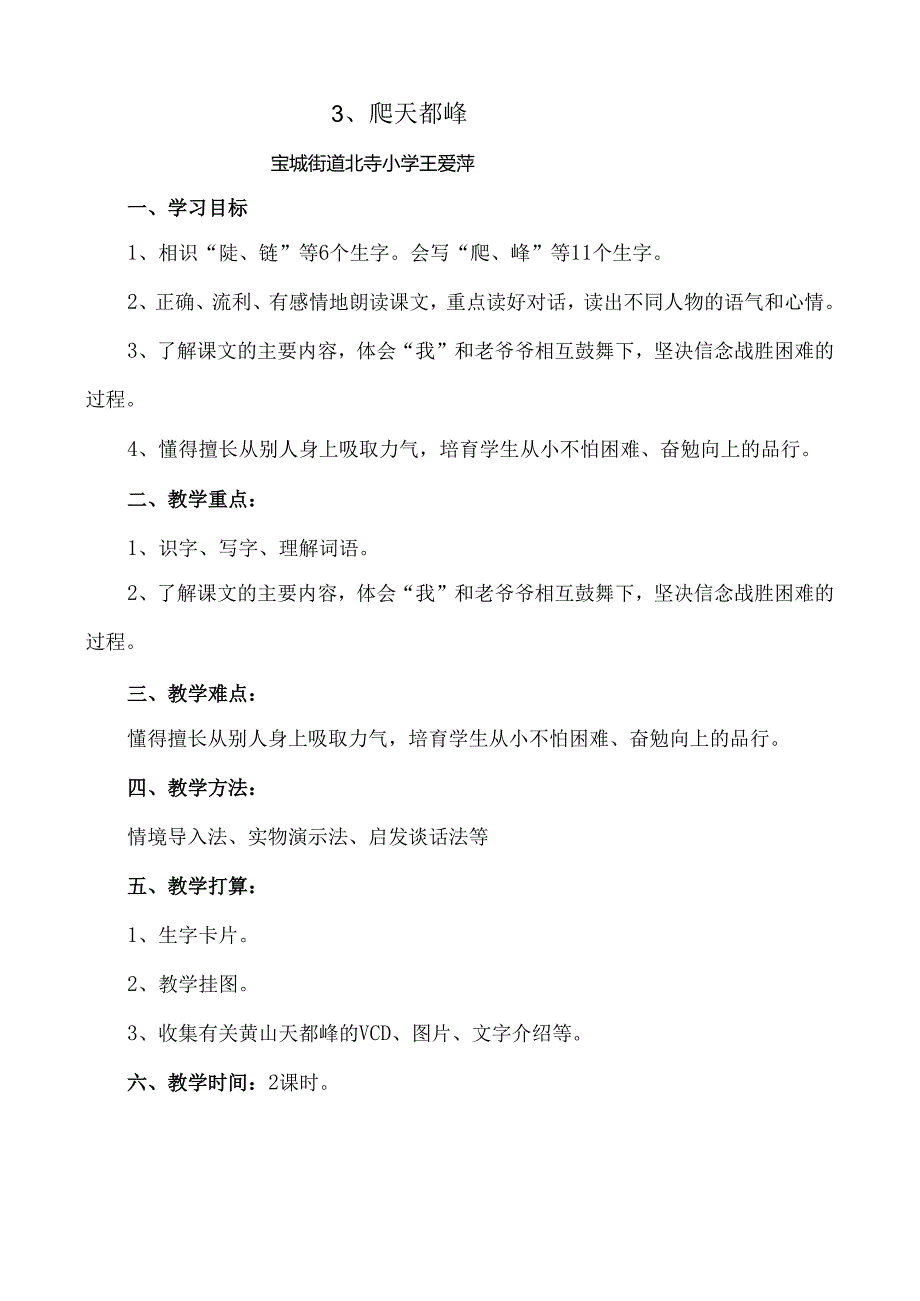 3、爬天都峰

宝城街道北寺小学王爱萍

一、学习目标

1、相识“陡、链”等6个生字。会写“爬、峰”等11个生字。

2、正确、流利、有感情地朗读课文，重点读好对话，读出不同人物的语气和心情。

3、了解课文的主要内容，体会“我”和老爷爷相互鼓舞下，坚决信念战胜困难的过程。

4、懂得擅长从别人身上吸取力气，培育学生从小不怕困难、奋勉向上的品行。

二、教学重点：

1、识字、写字、理解词语。

2、了解课文的主要内容，体会“我”和老爷爷相互鼓舞下，坚决信念战胜困难的过程。

三、教学难点：

懂得擅长从别人身上吸取力气，培育学生从小不怕困难、奋勉向上的品行。

四、教学方法：

情境导入法、实物演示法、启发谈话法等

五、教学打算：

1、生字卡片。

2、教学挂图。

3、收集有关黄山天都峰的VCD、图片、文字介绍等。

六、教学时间：2课时。